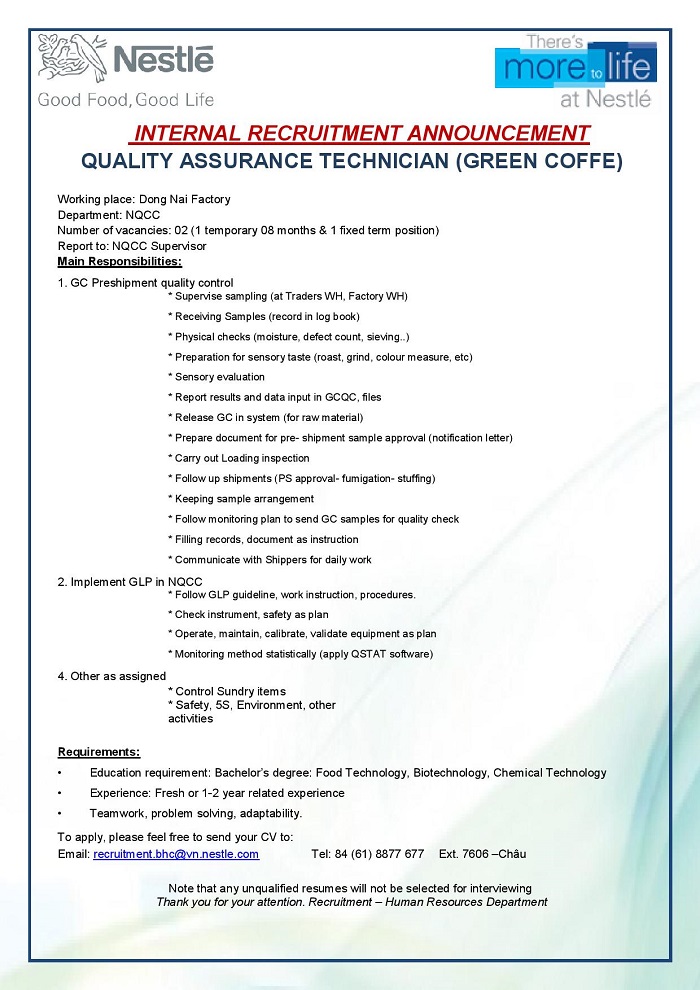 Nestlé
Good Food, Good Life

There's more to life at Nestlé

INTERNAL RECRUITMENT ANNOUNCEMENT
QUALITY ASSURANCE TECHNICIAN (GREEN COFFE)

Working place: Dong Nai Factory
Department: NQCC
Number of vacancies: 02 (1 temporary 08 months & 1 fixed term position)
Report to: NQCC Supervisor
Main Responsibilities:

1. GC Preshipment quality control
* Supervise sampling (at Traders WH, Factory WH)
* Receiving Samples (record in log book)
* Physical checks (moisture, defect count, sieving..)
* Preparation for sensory taste (roast, grind, colour measure, etc)
* Sensory evaluation
* Report results and data input in GCQC, files
* Release GC in system (for raw material)
* Prepare document for pre- shipment sample approval (notification letter)
* Carry out Loading inspection
* Follow up shipments (PS approval- fumigation- stuffing)
* Keeping sample arrangement
* Follow monitoring plan to send GC samples for quality check
* Filling records, document as instruction
* Communicate with Shippers for daily work

2. Implement GLP in NQCC
* Follow GLP guideline, work instruction, procedures.
* Check instrument, safety as plan
* Operate, maintain, calibrate, validate equipment as plan
* Monitoring method statistically (apply QSTAT software)

4. Other as assigned
* Control Sundry items
* Safety, 5S, Environment, other activities

Requirements:
• Education requirement: Bachelor's degree: Food Technology, Biotechnology, Chemical Technology
• Experience: Fresh or 1-2 year related experience
• Teamwork, problem solving, adaptability.

To apply, please feel free to send your CV to:
Email: recruitment.bhc@vn.nestle.com Tel: 84 (61) 8877 677 Ext. 7606 –Châu

Note that any unqualified resumes will not be selected for interviewing
Thank you for your attention. Recruitment – Human Resources Department